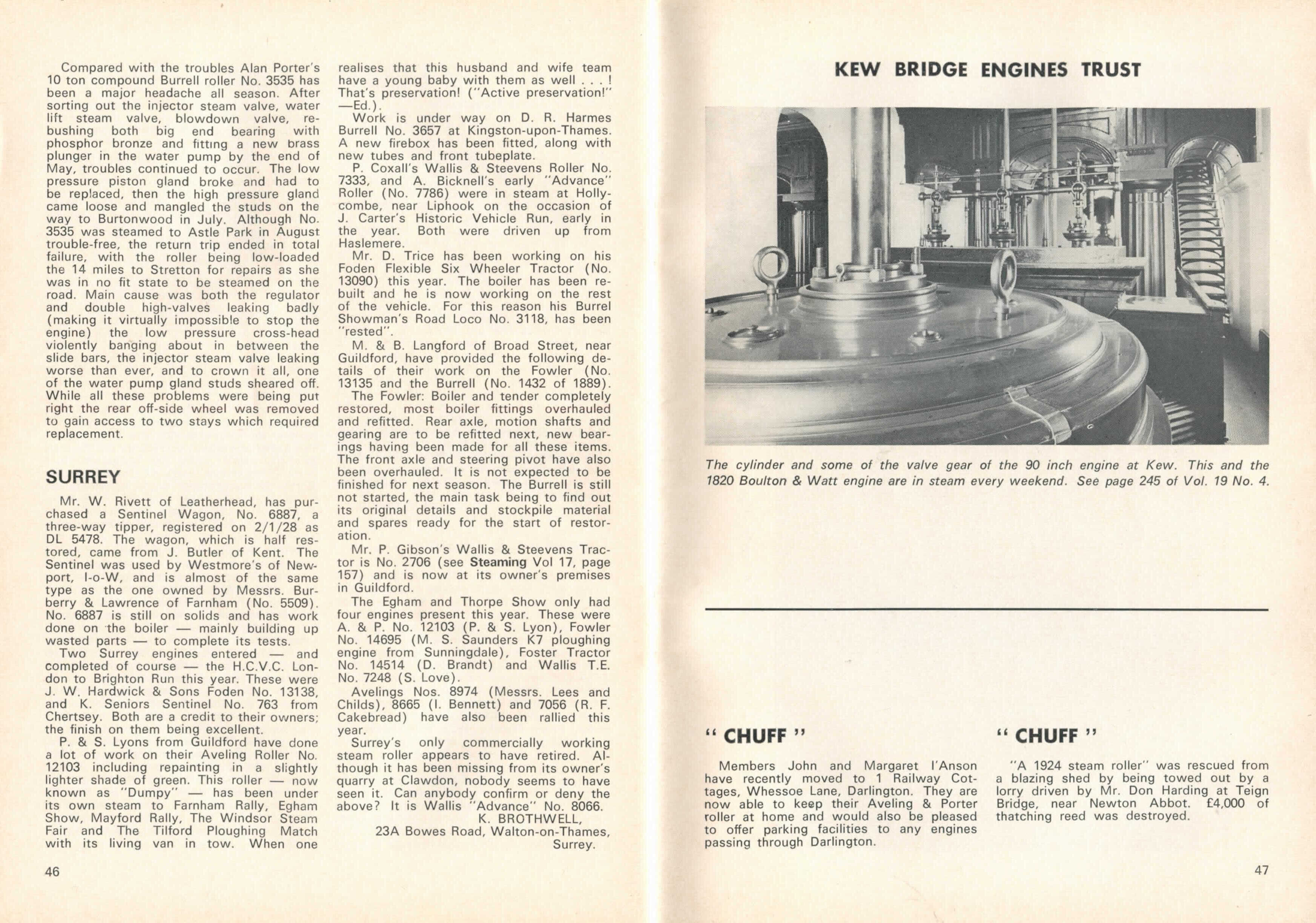 Compared with the troubles Alan Porter's 10 ton compound Burrell roller No. 3535 has been a major headache all season. After sorting out the injector steam valve, water lift steam valve, blowdown valve, rebushing both big end bearing with phosphor bronze and fitting a new brass plunger in the water pump by the end of May, troubles continued to occur. The low pressure piston gland broke and had to be replaced, then the high pressure gland came loose and mangled the studs on the way to Burtonwood in July. Although No. 3535 was steamed to Astle Park in August trouble-free, the return trip ended in total failure, with the roller being low-loaded the 14 miles to Stretton for repairs as she was in no fit state to be steamed on the road. Main cause was both the regulator and double high-valves leaking badly (making it virtually impossible to stop the engine) the low pressure cross-head violently banging about in between the slide bars, the injector steam valve leaking worse than ever, and to crown it all, one of the water pump gland studs sheared off. While all these problems were being put right the rear off-side wheel was removed to gain access to two stays which required replacement.

SURREY

Mr. W. Rivett of Leatherhead, has purchased a Sentinel Wagon, No. 6887, a three-way tipper, registered on 2/1/28 as DL 5478. The wagon, which is half restored, came from J. Butler of Kent. The Sentinel was used by Westmore's of Newport, I-o-W, and is almost of the same type as the one owned by Messrs. Burberry & Lawrence of Farnham (No. 5509). No. 6887 is still on solids and has work done on the boiler — mainly building up wasted parts — to complete its tests.

Two Surrey engines entered — and completed of course — the H.C.V.C. London to Brighton Run this year. These were J. W. Hardwick & Sons Foden No. 13138, and K. Seniors Sentinel No. 763 from Chertsey. Both are a credit to their owners; the finish on them being excellent.

P. & S. Lyons from Guildford have done a lot of work on their Aveling Roller No. 12103 including repainting in a slightly lighter shade of green. This roller — now known as "Dumpy" — has been under its own steam to Farnham Rally, Egham Show, Mayford Rally, The Windsor Steam Fair and The Tilford Ploughing Match with its living van in tow. When one realises that this husband and wife team have a young baby with them as well . . . ! That's preservation! ("Active preservation!" —Ed.).

Work is under way on D. R. Harmes Burrell No. 3657 at Kingston-upon-Thames. A new firebox has been fitted, along with new tubes and front tubeplate.

P. Coxall's Wallis & Steevens Roller No. 7333, and A. Bicknell's early "Advance" Roller (No. 7786) were in steam at Hollycombe, near Liphook on the occasion of J. Carter's Historic Vehicle Run, early in the year. Both were driven up from Haslemere.

Mr. D. Trice has been working on his Foden Flexible Six Wheeler Tractor (No. 13090) this year. The boiler has been rebuilt and he is now working on the rest of the vehicle. For this reason his Burrel Showman's Road Loco No. 3118, has been "rested".

M. & B. Langford of Broad Street, near Guildford, have provided the following details of their work on the Fowler (No. 13135 and the Burrell (No. 1432 of 1889).

The Fowler: Boiler and tender completely restored, most boiler fittings overhauled and refitted. Rear axle, motion shafts and gearing are to be refitted next, new bearings having been made for all these items. The front axle and steering pivot have also been overhauled. It is not expected to be finished for next season. The Burrell is still not started, the main task being to find out its original details and stockpile material and spares ready for the start of restoration.

Mr. P. Gibson's Wallis & Steevens Tractor is No. 2706 (see Steaming Vol 17, page 157) and is now at its owner's premises in Guildford.

The Egham and Thorpe Show only had four engines present this year. These were A. & P. No. 12103 (P. & S. Lyon), Fowler No. 14695 (M. S. Saunders K7 ploughing engine from Sunningdale), Foster Tractor No. 14514 (D. Brandt) and Wallis T.E. No. 7248 (S. Love).

Avelings Nos. 8974 (Messrs. Lees and Childs), 8665 (I. Bennett) and 7056 (R. F. Cakebread) have also been rallied this year.

Surrey's only commercially working steam roller appears to have retired. Although it has been missing from its owner's quarry at Clawdon, nobody seems to have seen it. Can anybody confirm or deny the above? It is Wallis "Advance" No. 8066.

K. BROTHWELL,
23A Bowes Road, Walton-on-Thames,
Surrey.

46

KEW BRIDGE ENGINES TRUST

The cylinder and some of the valve gear of the 90 inch engine at Kew. This and the 1820 Boulton & Watt engine are in steam every weekend. See page 245 of Vol. 19 No. 4.

" CHUFF "

Members John and Margaret I'Anson have recently moved to 1 Railway Cottages, Whessoe Lane, Darlington. They are now able to keep their Aveling & Porter roller at home and would also be pleased to offer parking facilities to any engines passing through Darlington.

" CHUFF "

"A 1924 steam roller" was rescued from a blazing shed by being towed out by a lorry driven by Mr. Don Harding at Teign Bridge, near Newton Abbot. £4,000 of thatching reed was destroyed.

47